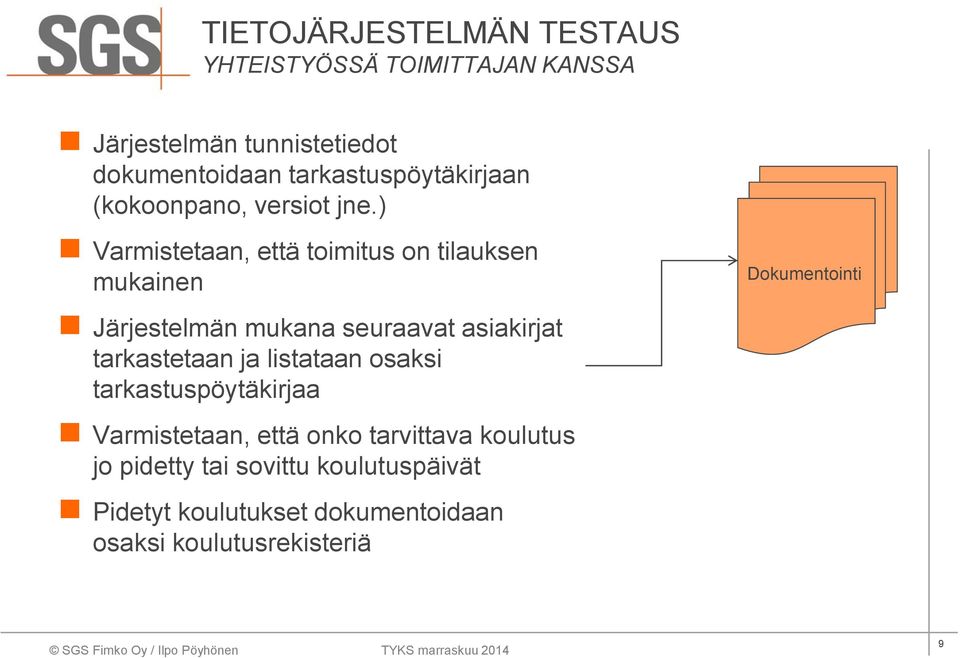 SGS

TIETOJÄRJESTELMÄN TESTAUS
YHTEISTYÖSSÄ TOIMITTAJAN KANSSA

Järjestelmän tunnistetiedot dokumentoidaan tarkastuspöytäkirjaan (kokoonpano, versiot jne.)

Varmistetaan, että toimitus on tilauksen mukainen

Järjestelmän mukana seuraavat asiakirjat tarkastetaan ja listataan osaksi tarkastuspöytäkirjaa

Varmistetaan, että onko tarvittava koulutus jo pidetty tai sovittu koulutuspäivät

Pidetyt koulutukset dokumentoidaan osaksi koulutusrekisteriä

Dokumentointi

© SGS Fimko Oy / Ilpo Pöyhönen

TYKS marraskuu 2014

9